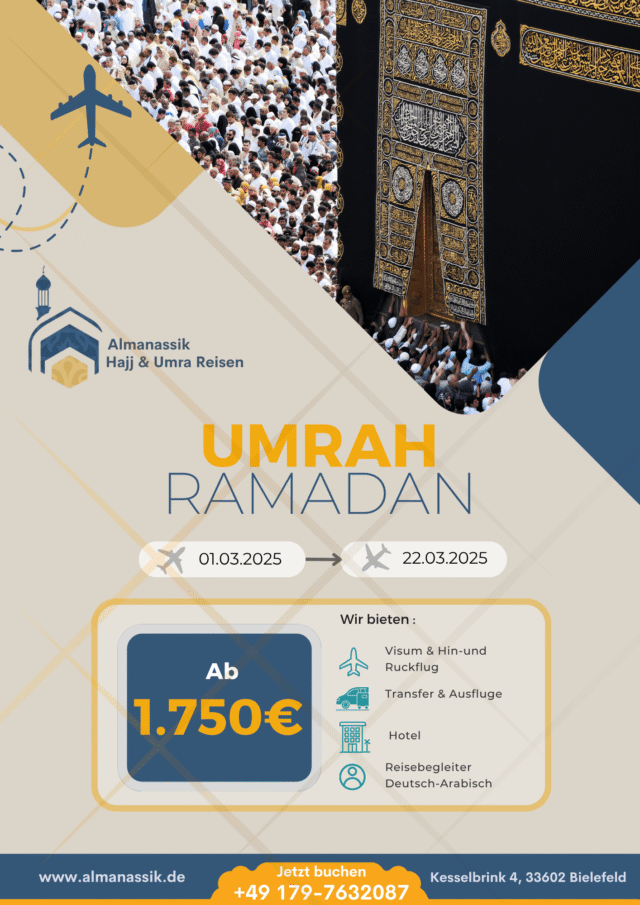 Almanassik
Hajj & Umra Reisen

UMRAH
RAMADAN

01.03.2025

22.03.2025

Ab
1.750€

Wir bieten :

Visum & Hin-und Ruckflug

Transfer & Ausfluge

Hotel

Reisebegleiter Deutsch-Arabisch

www.almanassik.de

Jetzt buchen
+49 179-7632087

Kesselbrink 4, 33602 Bielefeld